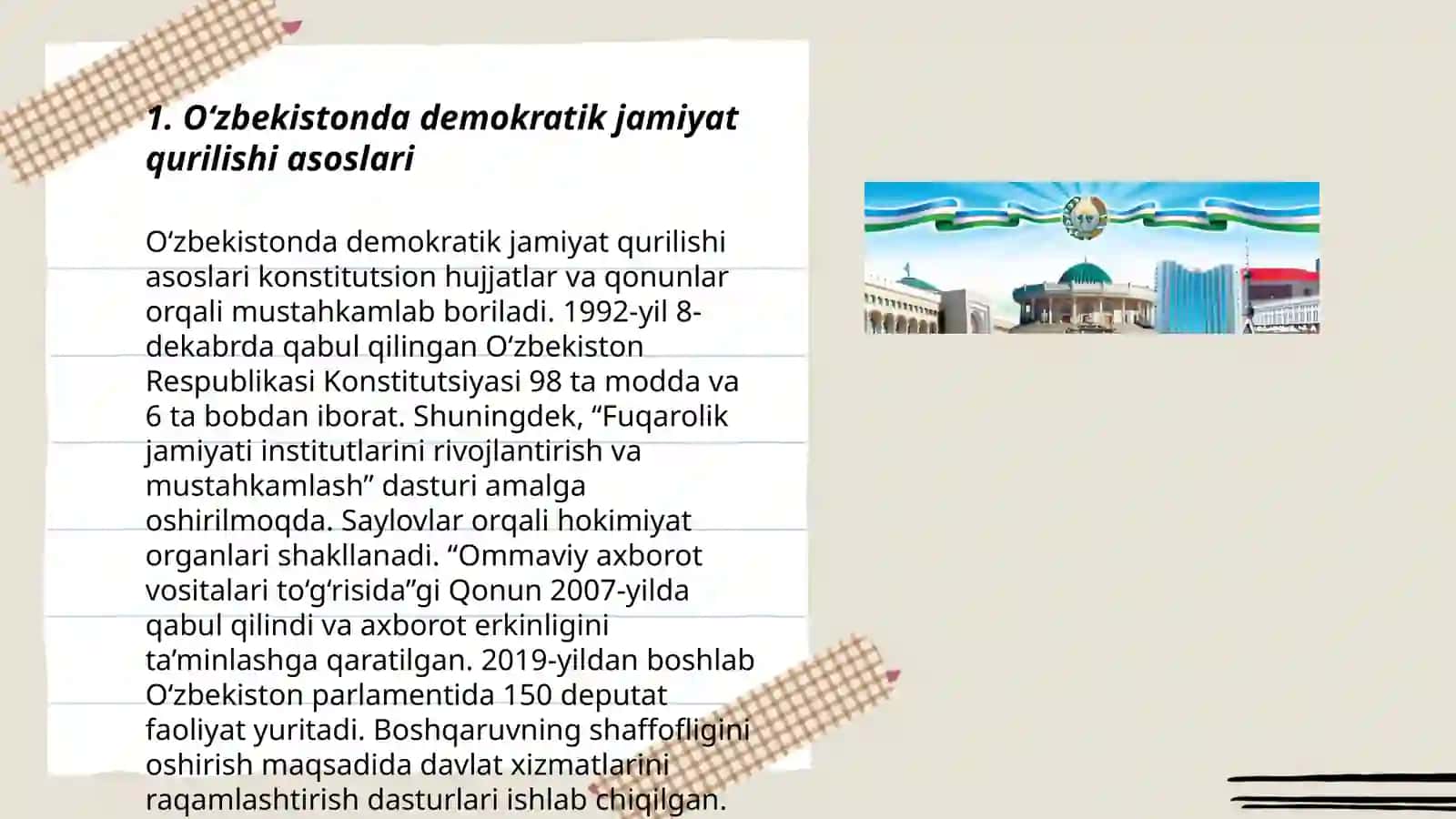 1. O‘zbekistonda demokratik jamiyat qurilishi asoslari

O‘zbekistonda demokratik jamiyat qurilishi asoslari konstitutsion hujjatlar va qonunlar orqali mustahkamlab boriladi. 1992-yil 8-dekabrda qabul qilingan O‘zbekiston Respublikasi Konstitutsiyasi 98 ta modda va 6 ta bobdan iborat. Shuningdek, “Fuqarolik jamiyati institutlarini rivojlantirish va mustahkamlash” dasturi amalga oshirilmoqda. Saylovlar orqali hokimiyat organlari shakllanadi. “Ommaviy axborot vositalari to‘g‘risida”gi Qonun 2007-yilda qabul qilindi va axborot erkinligini ta’minlashga qaratilgan. 2019-yildan boshlab O‘zbekiston parlamentida 150 deputat faoliyat yuritadi. Boshqaruvning shaffofligini oshirish maqsadida davlat xizmatlarini raqamlashtirish dasturlari ishlab chiqilgan.